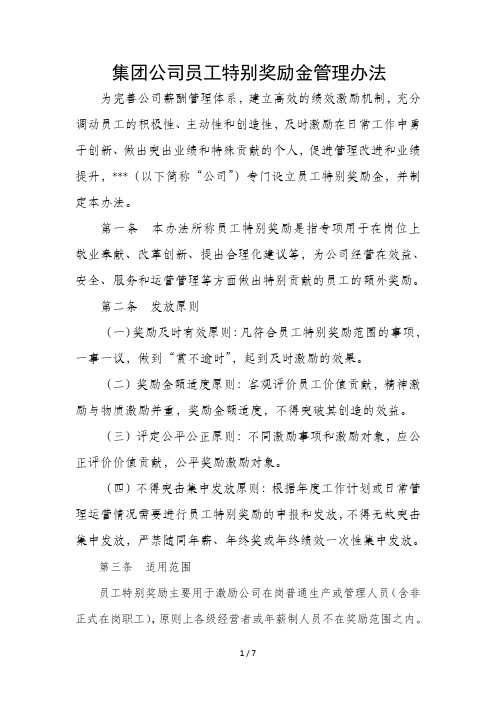 集团公司员工特别奖励金管理办法

为完善公司薪酬管理体系，建立高效的绩效激励机制，充分调动员工的积极性、主动性和创造性，及时激励在日常工作中勇于创新、做出突出业绩和特殊贡献的个人，促进管理改进和业绩提升，***（以下简称“公司”）专门设立员工特别奖励金，并制定本办法。

第一条　本办法所称员工特别奖励是指专项用于在岗位上敬业奉献、改革创新、提出合理化建议等，为公司经营在效益、安全、服务和运营管理等方面做出特别贡献的员工的额外奖励。

第二条　发放原则

（一）奖励及时有效原则：凡符合员工特别奖励范围的事项，一事一议，做到“赏不逾时”，起到及时激励的效果。

（二）奖励金额适度原则：客观评价员工价值贡献，精神激励与物质激励并重，奖励金额适度，不得突破其创造的效益。

（三）评定公平公正原则：不同激励事项和激励对象，应公正评价价值贡献，公平奖励激励对象。

（四）不得突击集中发放原则：根据年度工作计划或日常管理运营情况需要进行员工特别奖励的申报和发放，不得无故突击集中发放，严禁随同年薪、年终奖或年终绩效一次性集中发放。

第三条　适用范围

员工特别奖励主要用于激励公司在岗普通生产或管理人员（含非正式在岗职工），原则上各级经营者或年薪制人员不在奖励范围之内。

1 / 7